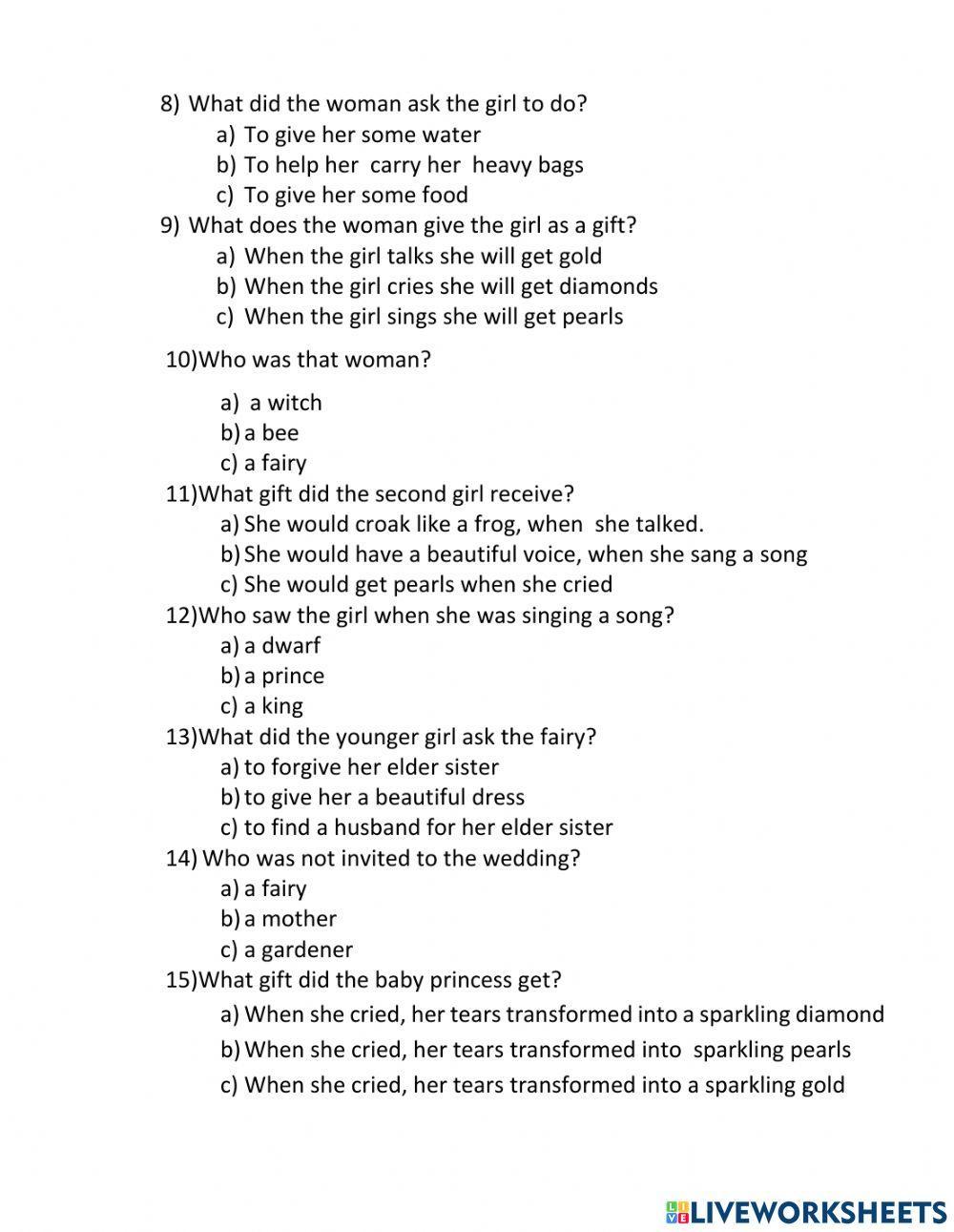 8) What did the woman ask the girl to do?
a) To give her some water
b) To help her carry her heavy bags
c) To give her some food
9) What does the woman give the girl as a gift?
a) When the girl talks she will get gold
b) When the girl cries she will get diamonds
c) When the girl sings she will get pearls

10)Who was that woman?

a) a witch
b) a bee
c) a fairy
11)What gift did the second girl receive?
a) She would croak like a frog, when she talked.
b) She would have a beautiful voice, when she sang a song
c) She would get pearls when she cried
12)Who saw the girl when she was singing a song?
a) a dwarf
b) a prince
c) a king
13)What did the younger girl ask the fairy?
a) to forgive her elder sister
b) to give her a beautiful dress
c) to find a husband for her elder sister
14) Who was not invited to the wedding?
a) a fairy
b) a mother
c) a gardener
15)What gift did the baby princess get?
a) When she cried, her tears transformed into a sparkling diamond
b) When she cried, her tears transformed into sparkling pearls
c) When she cried, her tears transformed into a sparkling gold

LIVEWORKSHEETS